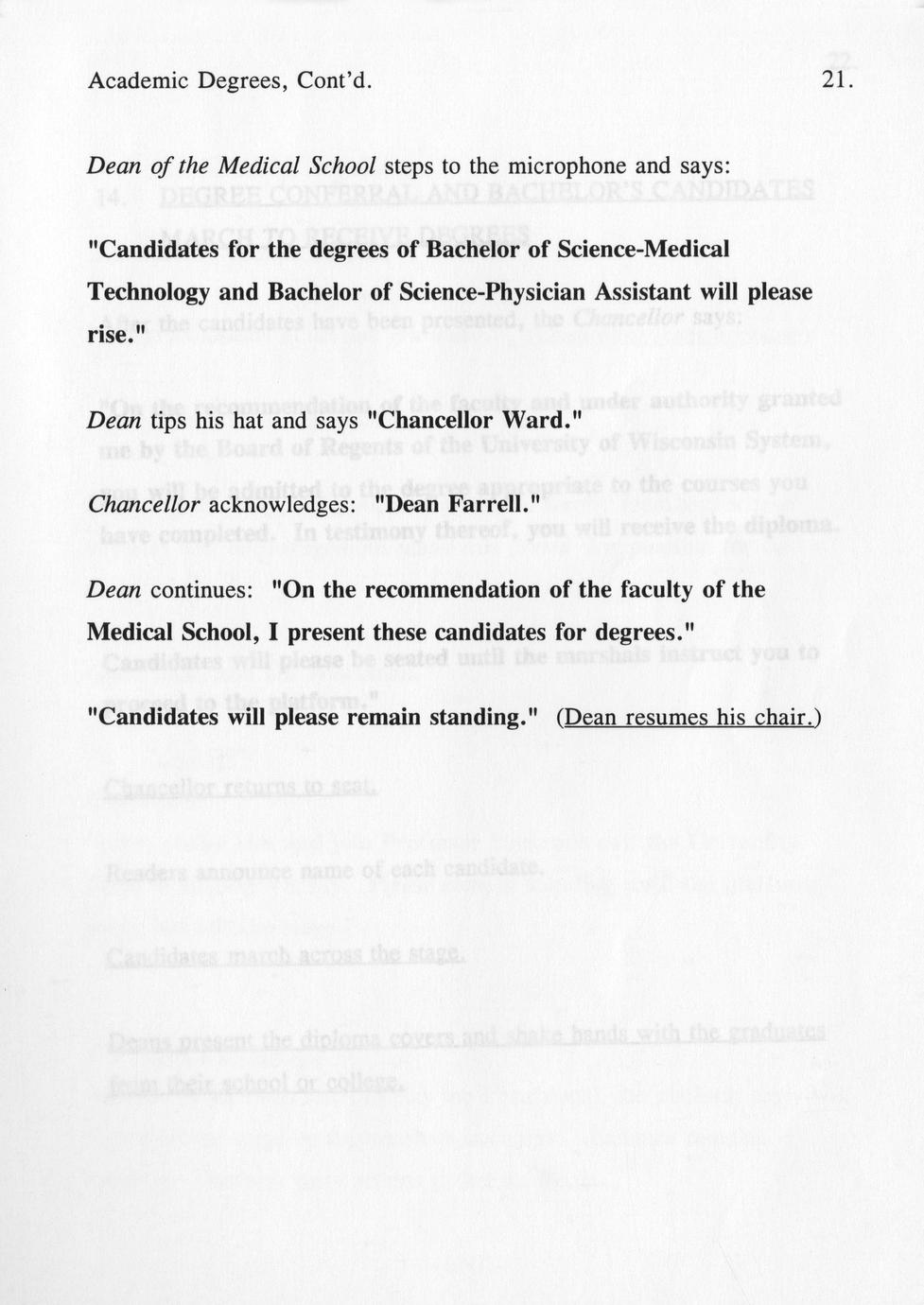 Academic Degrees, Cont'd.

21.

Dean of the Medical School steps to the microphone and says:

"Candidates for the degrees of Bachelor of Science-Medical Technology and Bachelor of Science-Physician Assistant will please rise."

Dean tips his hat and says "Chancellor Ward."

Chancellor acknowledges: "Dean Farrell."

Dean continues: "On the recommendation of the faculty of the Medical School, I present these candidates for degrees."

"Candidates will please remain standing." (Dean resumes his chair.)